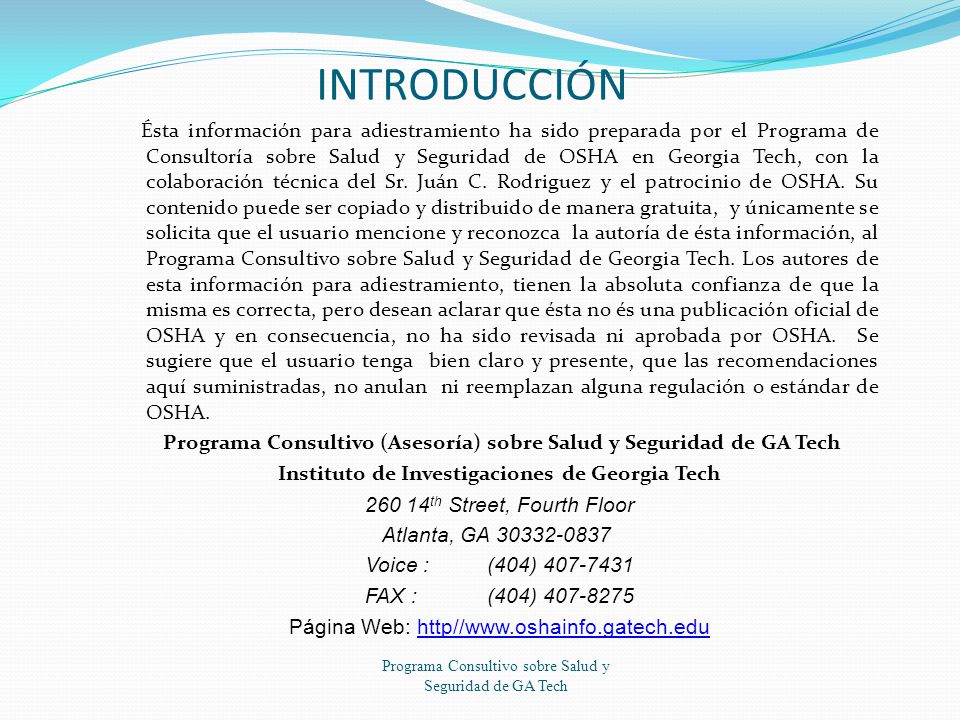 INTRODUCCIÓN

Ésta información para adiestramiento ha sido preparada por el Programa de Consultoría sobre Salud y Seguridad de OSHA en Georgia Tech, con la colaboración técnica del Sr. Juán C. Rodriguez y el patrocinio de OSHA. Su contenido puede ser copiado y distribuido de manera gratuita, y únicamente se solicita que el usuario mencione y reconozca la autoría de ésta información, al Programa Consultivo sobre Salud y Seguridad de Georgia Tech. Los autores de esta información para adiestramiento, tienen la absoluta confianza de que la misma es correcta, pero desean aclarar que ésta no és una publicación oficial de OSHA y en consecuencia, no ha sido revisada ni aprobada por OSHA. Se sugiere que el usuario tenga bien claro y presente, que las recomendaciones aquí suministradas, no anulan ni reemplazan alguna regulación o estándar de OSHA.

Programa Consultivo (Asesoría) sobre Salud y Seguridad de GA Tech

Instituto de Investigaciones de Georgia Tech

260 14$^{th}$ Street, Fourth Floor

Atlanta, GA 30332-0837

Voice : (404) 407-7431

FAX : (404) 407-8275

Página Web: http//www.oshainfo.gatech.edu

Programa Consultivo sobre Salud y Seguridad de GA Tech